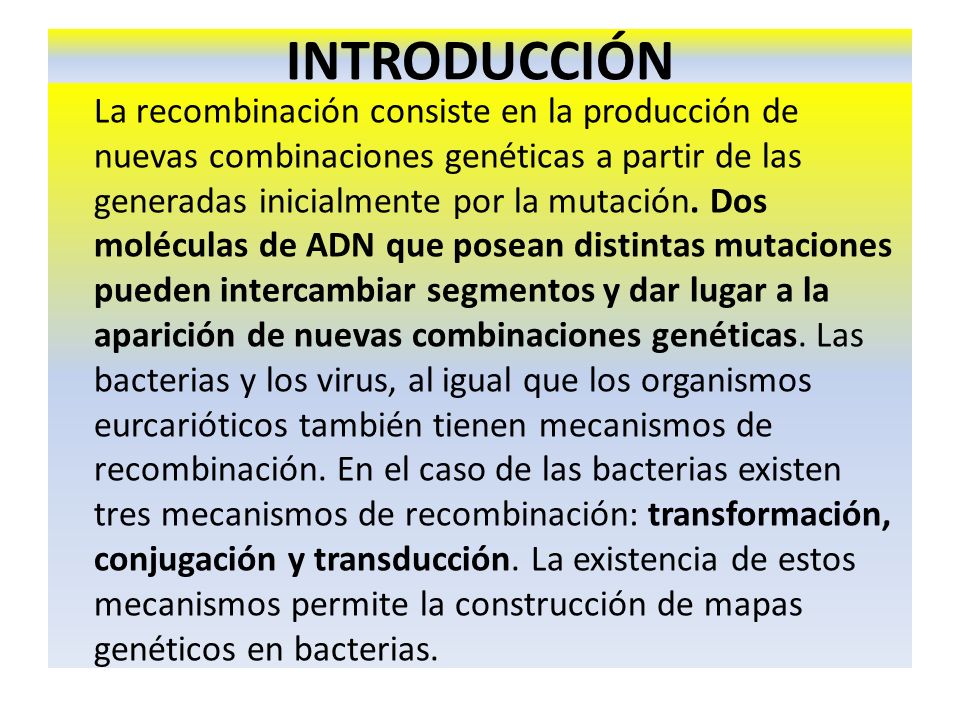 INTRODUCCIÓN

La recombinación consiste en la producción de nuevas combinaciones genéticas a partir de las generadas inicialmente por la mutación. Dos moléculas de ADN que posean distintas mutaciones pueden intercambiar segmentos y dar lugar a la aparición de nuevas combinaciones genéticas. Las bacterias y los virus, al igual que los organismos eurcarióticos también tienen mecanismos de recombinación. En el caso de las bacterias existen tres mecanismos de recombinación: transformación, conjugación y transducción. La existencia de estos mecanismos permite la construcción de mapas genéticos en bacterias.